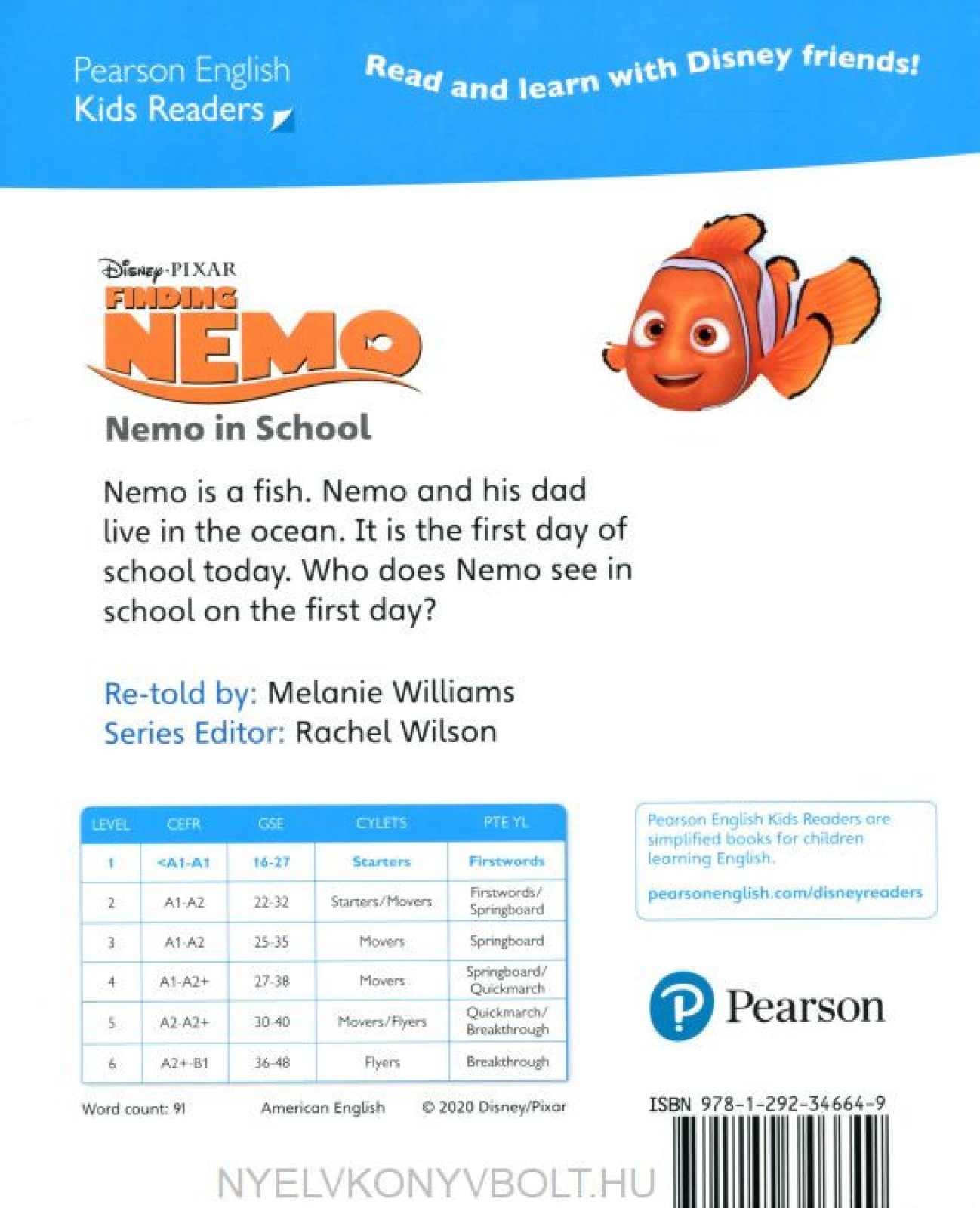 Pearson English
Kids Readers

Read and learn with Disney friends!

Disney·PIXAR
FINDING
NEMO

Nemo in School

Nemo is a fish. Nemo and his dad live in the ocean. It is the first day of school today. Who does Nemo see in school on the first day?

Re-told by: Melanie Williams
Series Editor: Rachel Wilson

| LEVEL | CEFR | GSE | CYLETS | PTE YL |
|---|---|---|---|---|
| 1 | <A1-A1 | 16-27 | Starters | Firstwords |
| 2 | A1-A2 | 22-32 | Starters/Movers | Firstwords/ Springboard |
| 3 | A1-A2 | 25-35 | Movers | Springboard |
| 4 | A1-A2+ | 27-38 | Movers | Springboard/ Quickmarch |
| 5 | A2-A2+ | 30-40 | Movers/Flyers | Quickmarch/ Breakthrough |
| 6 | A2+-B1 | 36-48 | Flyers | Breakthrough |

Word count: 91 American English © 2020 Disney/Pixar

Pearson English Kids Readers are simplified books for children learning English.

pearsonenglish.com/disneyreaders

Pearson

ISBN 978-1-292-34664-9

NYELVKONYVBOLT.HU